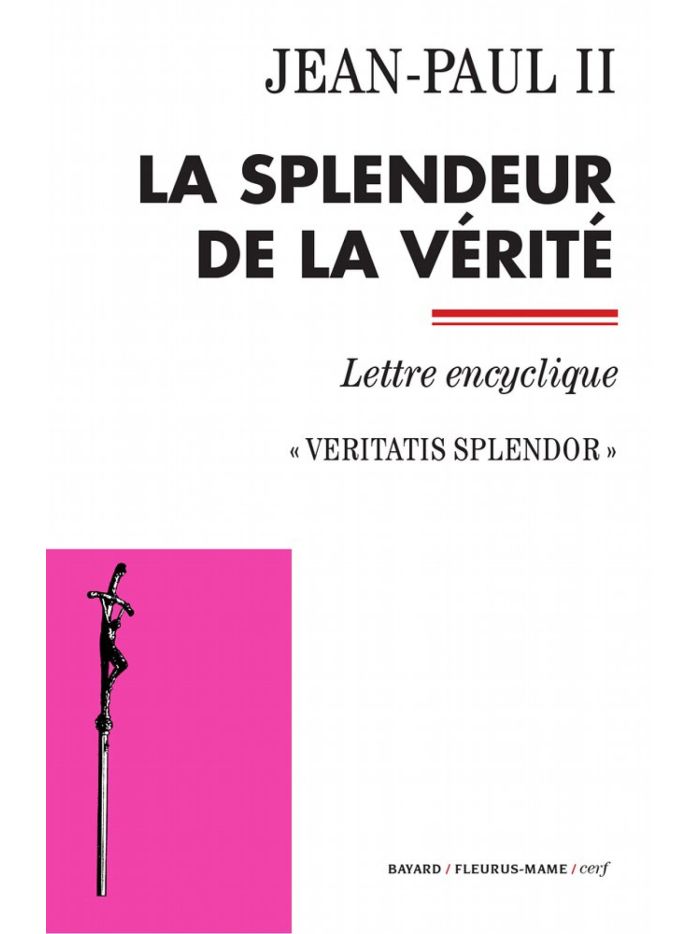 JEAN-PAUL II

LA SPLENDEUR DE LA VÉRITÉ

Lettre encyclique

« VERITATIS SPLENDOR »

BAYARD / FLEURUS-MAME / cerf